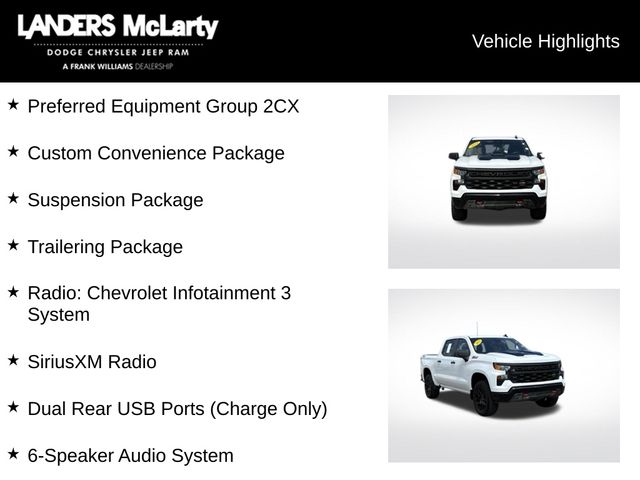 LANDERS McLarty
DODGE CHRYSLER JEEP RAM
A FRANK WILLIAMS DEALERSHIP

Vehicle Highlights

★ Preferred Equipment Group 2CX

★ Custom Convenience Package

★ Suspension Package

★ Trailering Package

★ Radio: Chevrolet Infotainment 3 System

★ SiriusXM Radio

★ Dual Rear USB Ports (Charge Only)

★ 6-Speaker Audio System